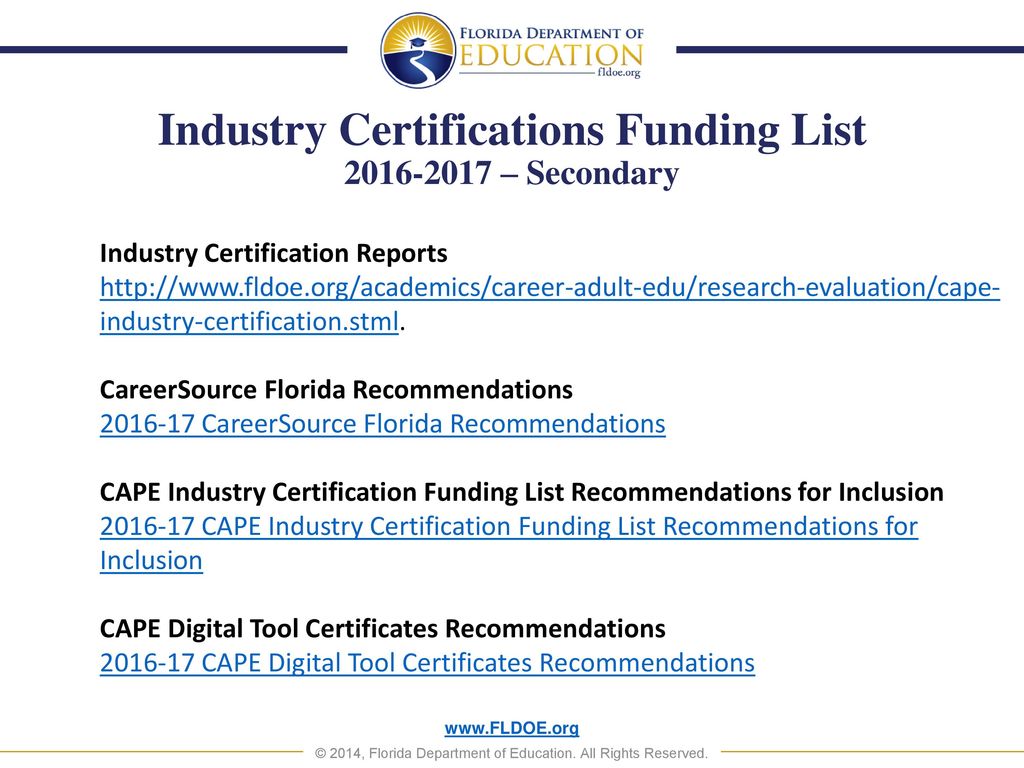 FLORIDA DEPARTMENT OF EDUCATION
fldoe.org

Industry Certifications Funding List
2016-2017 – Secondary

Industry Certification Reports
http://www.fldoe.org/academics/career-adult-edu/research-evaluation/cape-industry-certification.stml.

CareerSource Florida Recommendations
2016-17 CareerSource Florida Recommendations

CAPE Industry Certification Funding List Recommendations for Inclusion
2016-17 CAPE Industry Certification Funding List Recommendations for Inclusion

CAPE Digital Tool Certificates Recommendations
2016-17 CAPE Digital Tool Certificates Recommendations

www.FLDOE.org
© 2014, Florida Department of Education. All Rights Reserved.